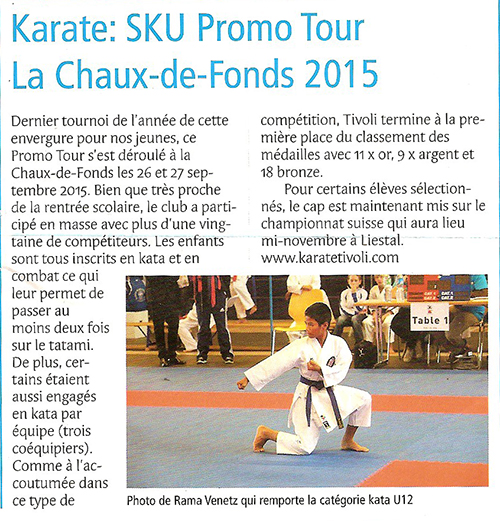 Karate: SKU Promo Tour La Chaux-de-Fonds 2015

Dernier tournoi de l'année de cette envergure pour nos jeunes, ce Promo Tour s'est déroulé à la Chaux-de-Fonds les 26 et 27 septembre 2015. Bien que très proche de la rentrée scolaire, le club a participé en masse avec plus d'une vingtaine de compétiteurs. Les enfants sont tous inscrits en kata et en combat ce qui leur permet de passer au moins deux fois sur le tatami. De plus, certains étaient aussi engagés en kata par équipe (trois coéquipiers). Comme à l'accoutumée dans ce type de compétition, Tivoli termine à la première place du classement des médailles avec 11 x or, 9 x argent et 18 bronze.

Pour certains élèves sélectionnés, le cap est maintenant mis sur le championnat suisse qui aura lieu mi-novembre à Liestal.
www.karatetivoli.com

Table 1

Photo de Rama Venetz qui remporte la catégorie kata U12